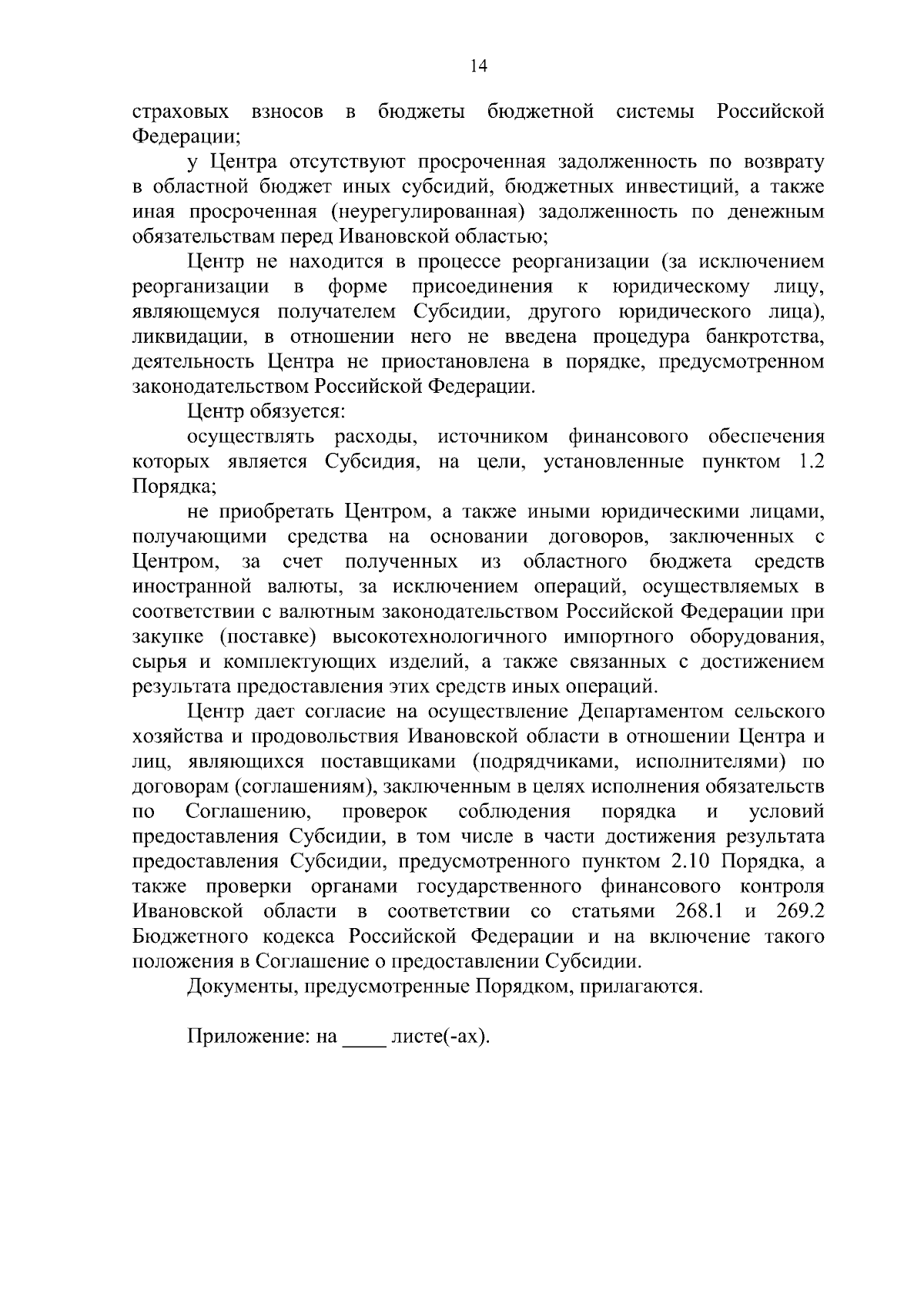 14

страховых взносов в бюджеты бюджетной системы Российской Федерации;

у Центра отсутствуют просроченная задолженность по возврату в областной бюджет иных субсидий, бюджетных инвестиций, а также иная просроченная (неурегулированная) задолженность по денежным обязательствам перед Ивановской областью;

Центр не находится в процессе реорганизации (за исключением реорганизации в форме присоединения к юридическому лицу, являющемуся получателем Субсидии, другого юридического лица), ликвидации, в отношении него не введена процедура банкротства, деятельность Центра не приостановлена в порядке, предусмотренном законодательством Российской Федерации.

Центр обязуется:

осуществлять расходы, источником финансового обеспечения которых является Субсидия, на цели, установленные пунктом 1.2 Порядка;

не приобретать Центром, а также иными юридическими лицами, получающими средства на основании договоров, заключенных с Центром, за счет полученных из областного бюджета средств иностранной валюты, за исключением операций, осуществляемых в соответствии с валютным законодательством Российской Федерации при закупке (поставке) высокотехнологичного импортного оборудования, сырья и комплектующих изделий, а также связанных с достижением результата предоставления этих средств иных операций.

Центр дает согласие на осуществление Департаментом сельского хозяйства и продовольствия Ивановской области в отношении Центра и лиц, являющихся поставщиками (подрядчиками, исполнителями) по договорам (соглашениям), заключенным в целях исполнения обязательств по Соглашению, проверок соблюдения порядка и условий предоставления Субсидии, в том числе в части достижения результата предоставления Субсидии, предусмотренного пунктом 2.10 Порядка, а также проверки органами государственного финансового контроля Ивановской области в соответствии со статьями 268.1 и 269.2 Бюджетного кодекса Российской Федерации и на включение такого положения в Соглашение о предоставлении Субсидии.

Документы, предусмотренные Порядком, прилагаются.

Приложение: на ____ листе(-ах).